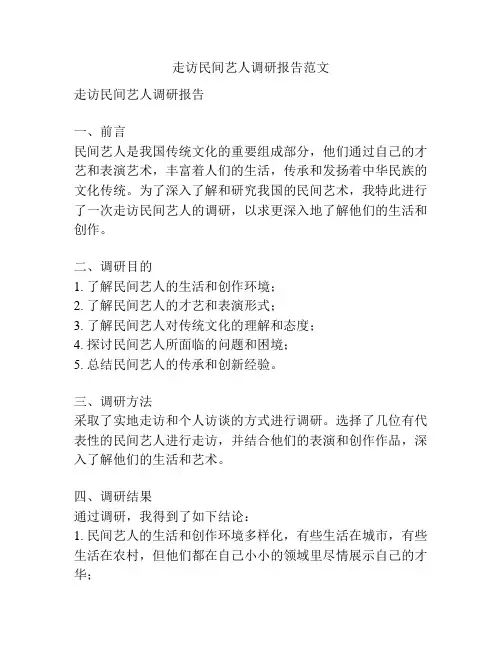 走访民间艺人调研报告范文

走访民间艺人调研报告

一、前言
民间艺人是我国传统文化的重要组成部分，他们通过自己的才艺和表演艺术，丰富着人们的生活，传承和发扬着中华民族的文化传统。为了深入了解和研究我国的民间艺术，我特此进行了一次走访民间艺人的调研，以求更深入地了解他们的生活和创作。

二、调研目的
1. 了解民间艺人的生活和创作环境；
2. 了解民间艺人的才艺和表演形式；
3. 了解民间艺人对传统文化的理解和态度；
4. 探讨民间艺人所面临的问题和困境；
5. 总结民间艺人的传承和创新经验。

三、调研方法
采取了实地走访和个人访谈的方式进行调研。选择了几位有代表性的民间艺人进行走访，并结合他们的表演和创作作品，深入了解他们的生活和艺术。

四、调研结果
通过调研，我得到了如下结论：
1. 民间艺人的生活和创作环境多样化，有些生活在城市，有些生活在农村，但他们都在自己小小的领域里尽情展示自己的才华；